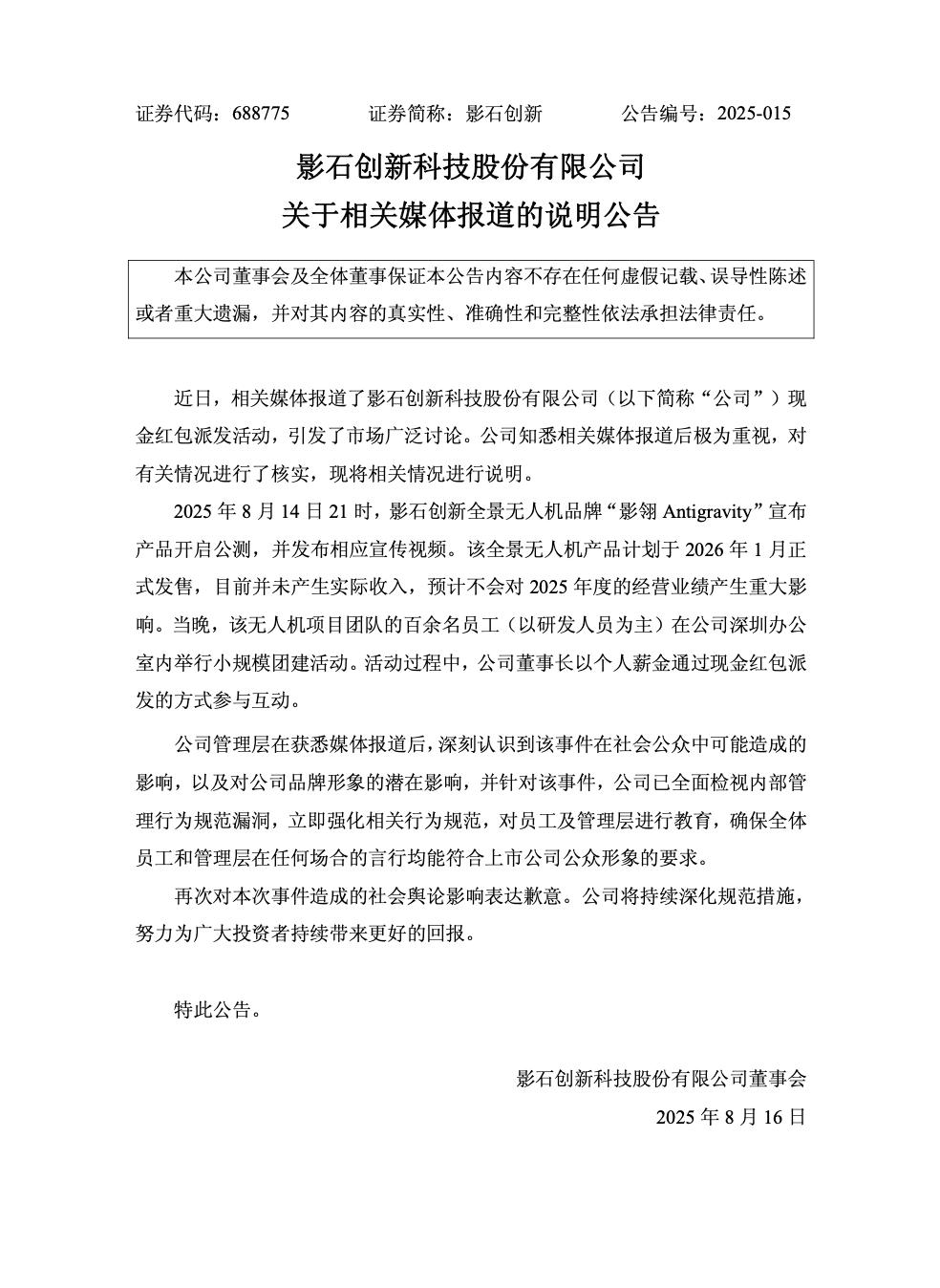 证券代码：688775　　证券简称：影石创新　　公告编号：2025-015

影石创新科技股份有限公司
关于相关媒体报道的说明公告

本公司董事会及全体董事保证本公告内容不存在任何虚假记载、误导性陈述或者重大遗漏，并对其内容的真实性、准确性和完整性依法承担法律责任。

近日，相关媒体报道了影石创新科技股份有限公司（以下简称“公司”）现金红包派发活动，引发了市场广泛讨论。公司知悉相关媒体报道后极为重视，对有关情况进行了核实，现将相关情况进行说明。

2025 年 8 月 14 日 21 时，影石创新全景无人机品牌“影翎 Antigravity”宣布产品开启公测，并发布相应宣传视频。该全景无人机产品计划于 2026 年 1 月正式发售，目前并未产生实际收入，预计不会对 2025 年度的经营业绩产生重大影响。当晚，该无人机项目团队的百余名员工（以研发人员为主）在公司深圳办公室内举行小规模团建活动。活动过程中，公司董事长以个人薪金通过现金红包派发的方式参与互动。

公司管理层在获悉媒体报道后，深刻认识到该事件在社会公众中可能造成的影响，以及对公司品牌形象的潜在影响，并针对该事件，公司已全面检视内部管理行为规范漏洞，立即强化相关行为规范，对员工及管理层进行教育，确保全体员工和管理层在任何场合的言行均能符合上市公司公众形象的要求。

再次对本次事件造成的社会舆论影响表达歉意。公司将持续深化规范措施，努力为广大投资者持续带来更好的回报。

特此公告。

影石创新科技股份有限公司董事会
2025 年 8 月 16 日